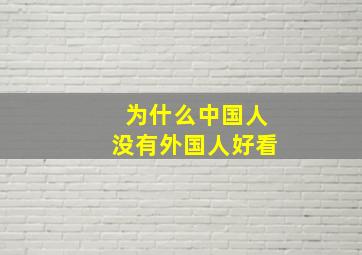 为什么中国人
没有外国人好看